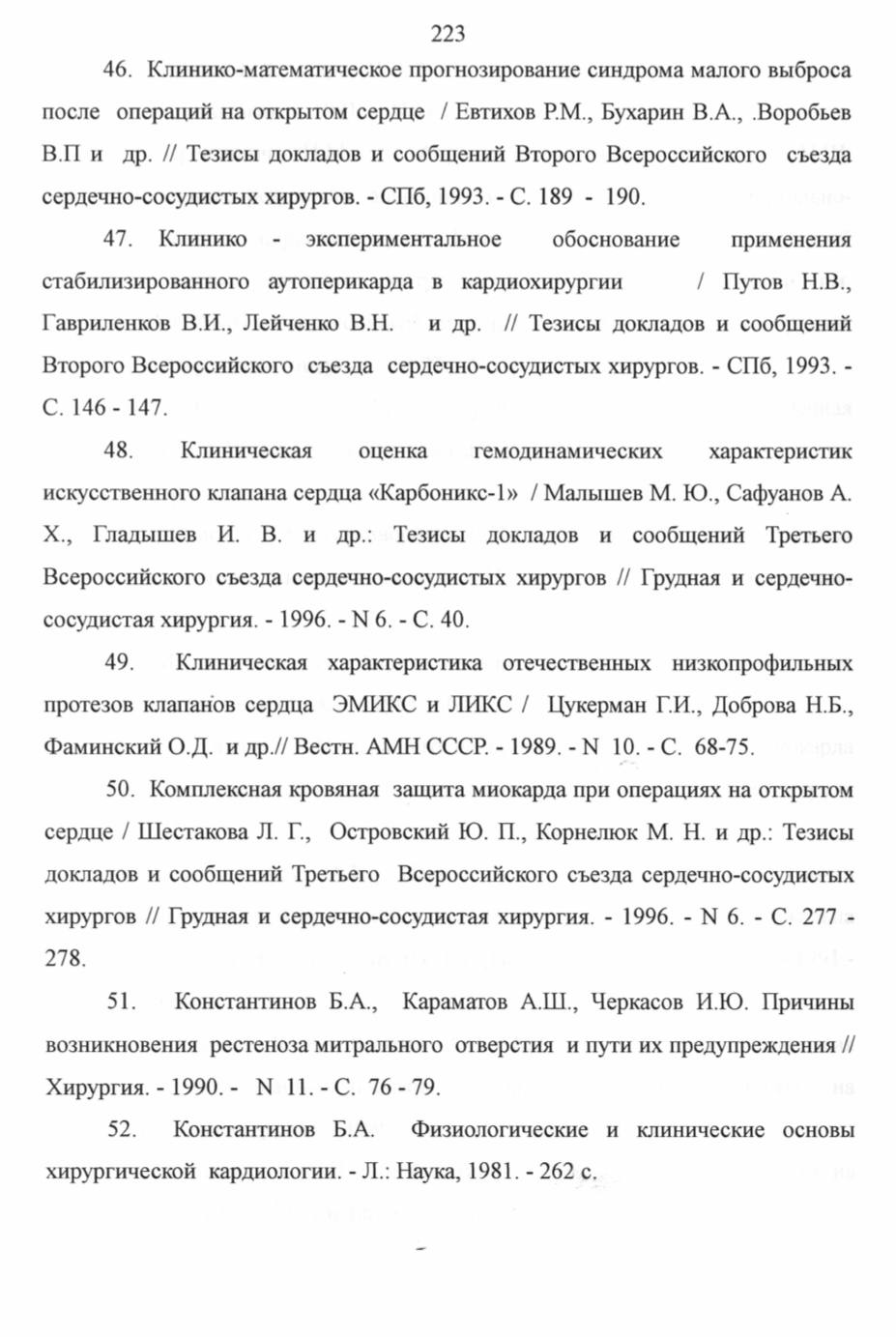 223

46. Клинико-математическое прогнозирование синдрома малого выброса после операций на открытом сердце / Евтихов Р.М., Бухарин В.А., .Воробьев В.П и др. // Тезисы докладов и сообщений Второго Всероссийского съезда сердечно-сосудистых хирургов. - СПб, 1993. - С. 189 - 190.

47. Клинико - экспериментальное обоснование применения стабилизированного аутоперикарда в кардиохирургии / Путов Н.В., Гавриленков В.И., Лейченко В.Н. и др. // Тезисы докладов и сообщений Второго Всероссийского съезда сердечно-сосудистых хирургов. - СПб, 1993. - С. 146 - 147.

48. Клиническая оценка гемодинамических характеристик искусственного клапана сердца «Карбоникс-1» / Малышев М. Ю., Сафуанов А. Х., Гладышев И. В. и др.: Тезисы докладов и сообщений Третьего Всероссийского съезда сердечно-сосудистых хирургов // Грудная и сердечно-сосудистая хирургия. - 1996. - N 6. - С. 40.

49. Клиническая характеристика отечественных низкопрофильных протезов клапанов сердца ЭМИКС и ЛИКС / Цукерман Г.И., Доброва Н.Б., Фаминский О.Д. и др.// Вестн. АМН СССР. - 1989. - N 10. - С. 68-75.

50. Комплексная кровяная защита миокарда при операциях на открытом сердце / Шестакова Л. Г., Островский Ю. П., Корнелюк М. Н. и др.: Тезисы докладов и сообщений Третьего Всероссийского съезда сердечно-сосудистых хирургов // Грудная и сердечно-сосудистая хирургия. - 1996. - N 6. - С. 277 - 278.

51. Константинов Б.А., Караматов А.Ш., Черкасов И.Ю. Причины возникновения рестеноза митрального отверстия и пути их предупреждения // Хирургия. - 1990. - N 11. - С. 76 - 79.

52. Константинов Б.А. Физиологические и клинические основы хирургической кардиологии. - Л.: Наука, 1981. - 262 с.